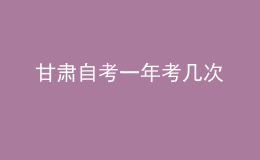 甘肃自考一年考几次